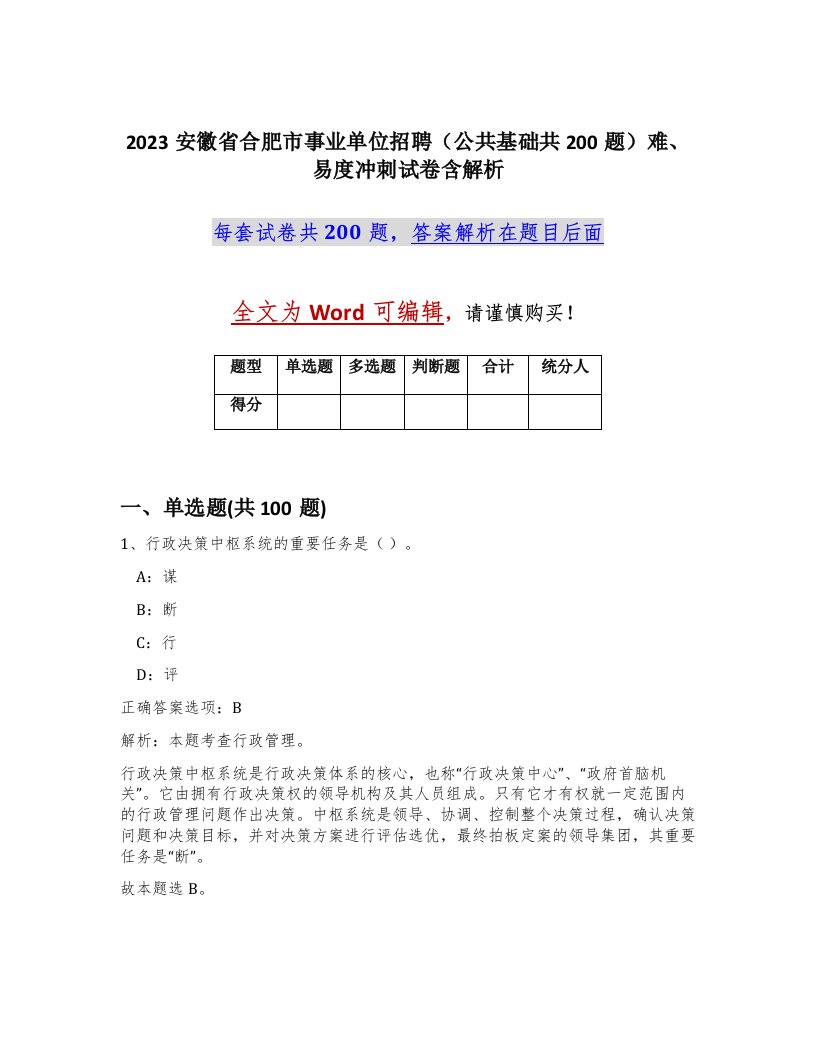 2023 安徽省合肥市事业单位招聘（公共基础共 200 题）难、易度冲刺试卷含解析

每套试卷共 200 题，答案解析在题目后面

全文为 Word 可编辑，请谨慎购买！

| 题型 | 单选题 | 多选题 | 判断题 | 合计 | 统分人 |
|---|---|---|---|---|---|
| 得分 | | | | | |

一、单选题(共 100 题)

1、行政决策中枢系统的重要任务是（ ）。

A：谋

B：断

C：行

D：评

正确答案选项：B

解析：本题考查行政管理。

行政决策中枢系统是行政决策体系的核心，也称“行政决策中心”、“政府首脑机关”。它由拥有行政决策权的领导机构及其人员组成。只有它才有权就一定范围内的行政管理问题作出决策。中枢系统是领导、协调、控制整个决策过程，确认决策问题和决策目标，并对决策方案进行评估选优，最终拍板定案的领导集团，其重要任务是“断”。

故本题选 B。